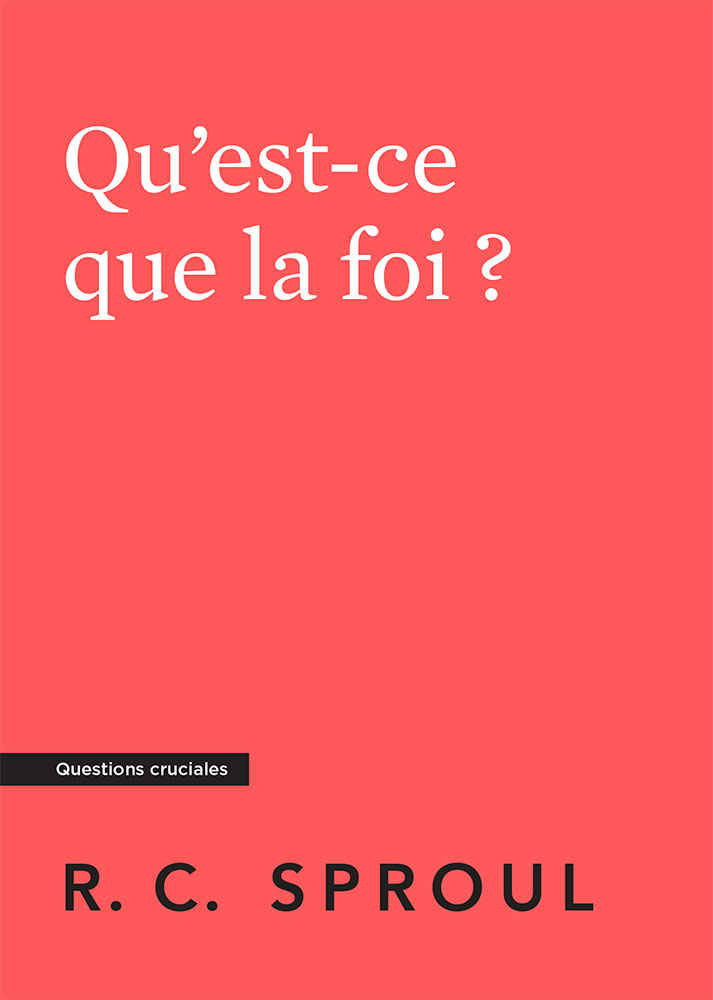 Qu’est-ce que la foi ?

Questions cruciales

R. C. SPROUL